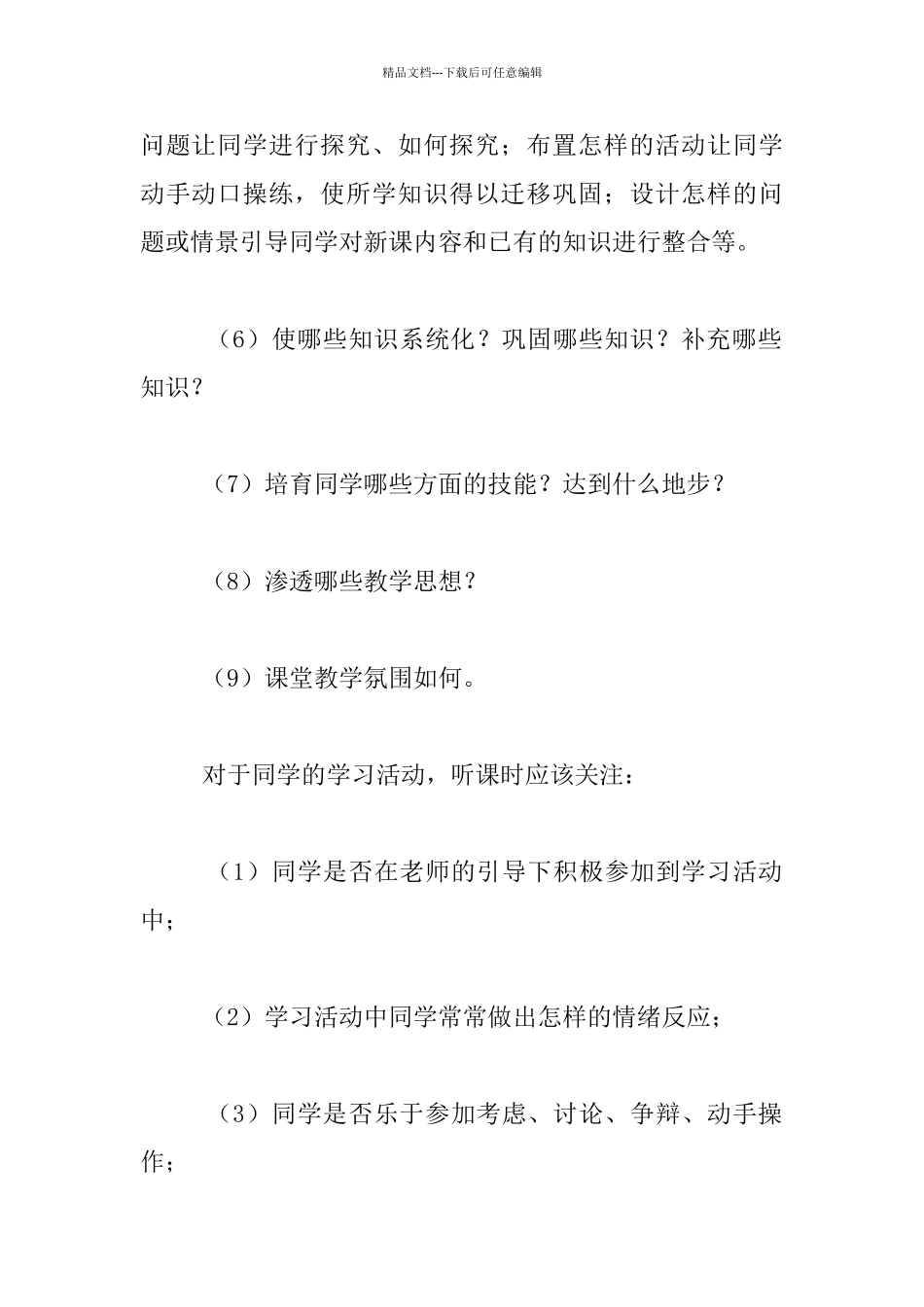 精品文档---下载后可任意编辑

问题让同学进行探究、如何探究；布置怎样的活动让同学动手动口操练，使所学知识得以迁移巩固；设计怎样的问题或情景引导同学对新课内容和已有的知识进行整合等。

（6）使哪些知识系统化？巩固哪些知识？补充哪些知识？

（7）培育同学哪些方面的技能？达到什么地步？

（8）渗透哪些教学思想？

（9）课堂教学氛围如何。

对于同学的学习活动，听课时应该关注：

（1）同学是否在老师的引导下积极参加到学习活动中；

（2）学习活动中同学常常做出怎样的情绪反应；

（3）同学是否乐于参加考虑、讨论、争辩、动手操作；